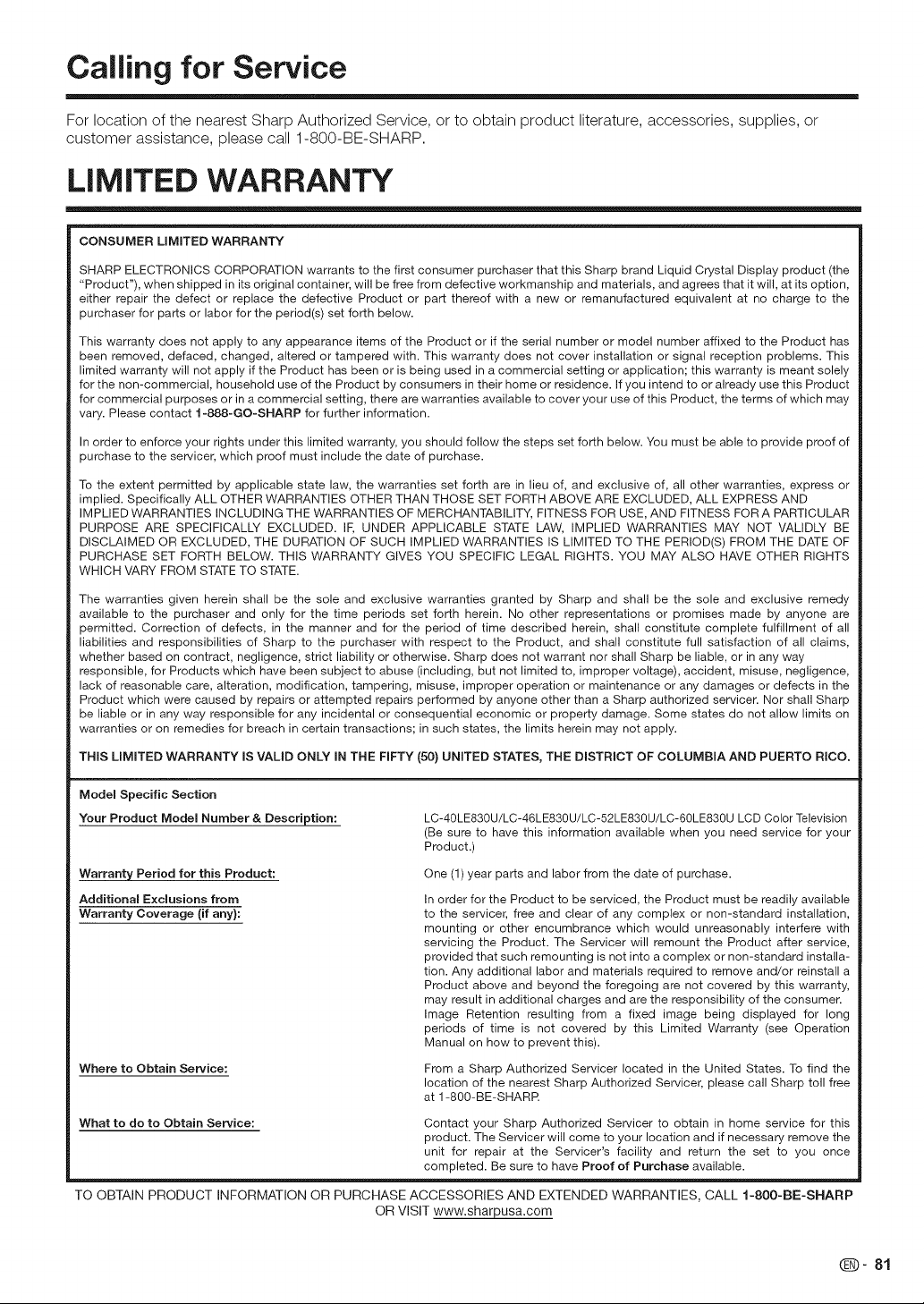 Calling for Service

For location of the nearest Sharp Authorized Service, or to obtain product literature, accessories, supplies, or customer assistance, please call 1-800-BE-SHARP.

LIMITED WARRANTY

CONSUMER LIMITED WARRANTY

SHARP ELECTRONICS CORPORATION warrants to the first consumer purchaser that this Sharp brand Liquid Crystal Display product (the "Product"), when shipped in its original container, will be free from defective workmanship and materials, and agrees that it will, at its option, either repair the defect or replace the defective Product or part thereof with a new or remanufactured equivalent at no charge to the purchaser for parts or labor for the period(s) set forth below.

This warranty does not apply to any appearance items of the Product or if the serial number or model number affixed to the Product has been removed, defaced, changed, altered or tampered with. This warranty does not cover installation or signal reception problems. This limited warranty will not apply if the Product has been or is being used in a commercial setting or application; this warranty is meant solely for the non-commercial, household use of the Product by consumers in their home or residence. If you intend to or already use this Product for commercial purposes or in a commercial setting, there are warranties available to cover your use of this Product, the terms of which may vary. Please contact 1-888-GO-SHARP for further information.

In order to enforce your rights under this limited warranty, you should follow the steps set forth below. You must be able to provide proof of purchase to the servicer, which proof must include the date of purchase.

To the extent permitted by applicable state law, the warranties set forth are in lieu of, and exclusive of, all other warranties, express or implied. Specifically ALL OTHER WARRANTIES OTHER THAN THOSE SET FORTH ABOVE ARE EXCLUDED, ALL EXPRESS AND IMPLIED WARRANTIES INCLUDING THE WARRANTIES OF MERCHANTABILITY, FITNESS FOR USE, AND FITNESS FOR A PARTICULAR PURPOSE ARE SPECIFICALLY EXCLUDED. IF, UNDER APPLICABLE STATE LAW, IMPLIED WARRANTIES MAY NOT VALIDLY BE DISCLAIMED OR EXCLUDED, THE DURATION OF SUCH IMPLIED WARRANTIES IS LIMITED TO THE PERIOD(S) FROM THE DATE OF PURCHASE SET FORTH BELOW. THIS WARRANTY GIVES YOU SPECIFIC LEGAL RIGHTS. YOU MAY ALSO HAVE OTHER RIGHTS WHICH VARY FROM STATE TO STATE.

The warranties given herein shall be the sole and exclusive warranties granted by Sharp and shall be the sole and exclusive remedy available to the purchaser and only for the time periods set forth herein. No other representations or promises made by anyone are permitted. Correction of defects, in the manner and for the period of time described herein, shall constitute complete fulfillment of all liabilities and responsibilities of Sharp to the purchaser with respect to the Product, and shall constitute full satisfaction of all claims, whether based on contract, negligence, strict liability or otherwise. Sharp does not warrant nor shall Sharp be liable, or in any way responsible, for Products which have been subject to abuse (including, but not limited to, improper voltage), accident, misuse, negligence, lack of reasonable care, alteration, modification, tampering, misuse, improper operation or maintenance or any damages or defects in the Product which were caused by repairs or attempted repairs performed by anyone other than a Sharp authorized servicer. Nor shall Sharp be liable or in any way responsible for any incidental or consequential economic or property damage. Some states do not allow limits on warranties or on remedies for breach in certain transactions; in such states, the limits herein may not apply.

THIS LIMITED WARRANTY IS VALID ONLY IN THE FIFTY (50) UNITED STATES, THE DISTRICT OF COLUMBIA AND PUERTO RICO.

Model Specific Section

Your Product Model Number & Description:
LC-40LE830U/LC-46LE830U/LC-52LE830U/LC-60LE830U LCD Color Television (Be sure to have this information available when you need service for your Product.)

Warranty Period for this Product:
One (1) year parts and labor from the date of purchase.

Additional Exclusions from Warranty Coverage (if any):
In order for the Product to be serviced, the Product must be readily available to the servicer, free and clear of any complex or non-standard installation, mounting or other encumbrance which would unreasonably interfere with servicing the Product. The Servicer will remount the Product after service, provided that such remounting is not into a complex or non-standard installation. Any additional labor and materials required to remove and/or reinstall a Product above and beyond the foregoing are not covered by this warranty, may result in additional charges and are the responsibility of the consumer. Image Retention resulting from a fixed image being displayed for long periods of time is not covered by this Limited Warranty (see Operation Manual on how to prevent this).

Where to Obtain Service:
From a Sharp Authorized Servicer located in the United States. To find the location of the nearest Sharp Authorized Servicer, please call Sharp toll free at 1-800-BE-SHARP.

What to do to Obtain Service:
Contact your Sharp Authorized Servicer to obtain in home service for this product. The Servicer will come to your location and if necessary remove the unit for repair at the Servicer's facility and return the set to you once completed. Be sure to have Proof of Purchase available.

TO OBTAIN PRODUCT INFORMATION OR PURCHASE ACCESSORIES AND EXTENDED WARRANTIES, CALL 1-800-BE-SHARP OR VISIT www.sharpusa.com

EN - 81